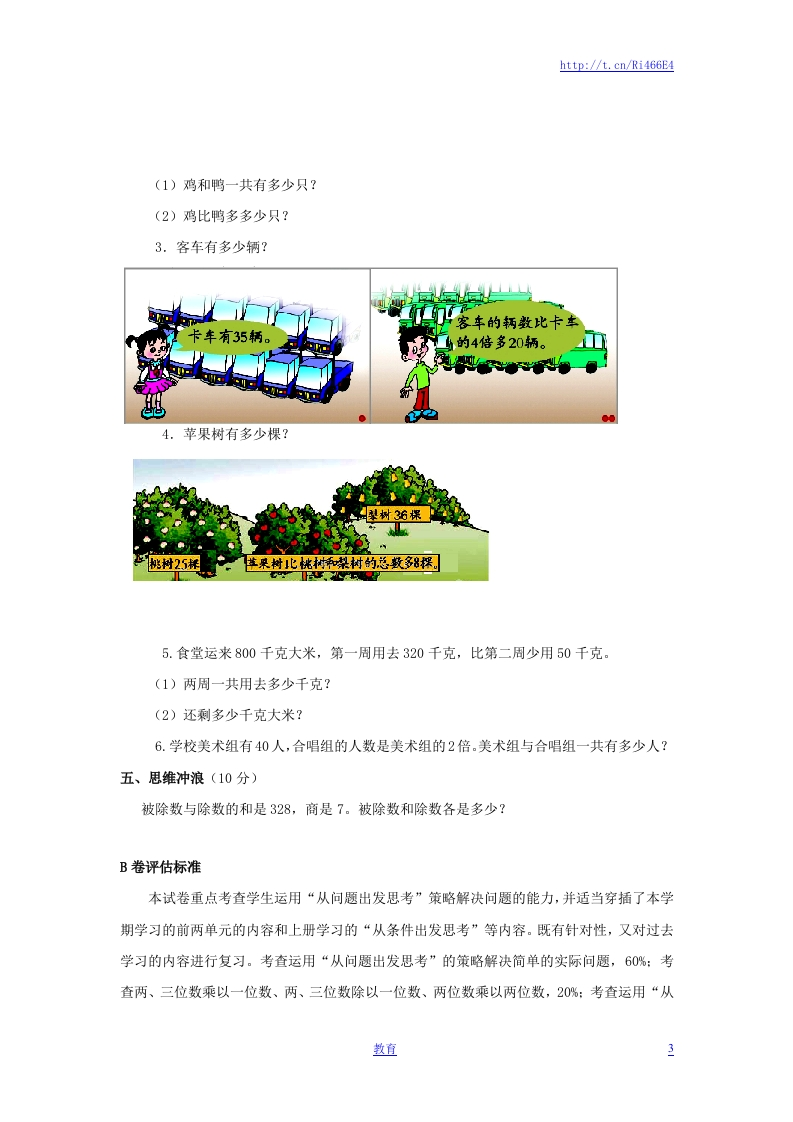 http://t.cn/Ri466E4

（1）鸡和鸭一共有多少只？

（2）鸡比鸭多多少只？

3．客车有多少辆？

卡车有35辆。

客车的辆数比卡车的4倍多20辆。

4．苹果树有多少棵？

梨树36棵

桃树25棵

苹果树比桃树和梨树的总数多8棵。

5.食堂运来800千克大米，第一周用去320千克，比第二周少用50千克。

（1）两周一共用去多少千克？

（2）还剩多少千克大米？

6.学校美术组有40人，合唱组的人数是美术组的2倍。美术组与合唱组一共有多少人？

五、思维冲浪（10分）

被除数与除数的和是328，商是7。被除数和除数各是多少？

B卷评估标准

本试卷重点考查学生运用“从问题出发思考”策略解决问题的能力，并适当穿插了本学期学习的前两单元的内容和上册学习的“从条件出发思考”等内容。既有针对性，又对过去学习的内容进行复习。考查运用“从问题出发思考”的策略解决简单的实际问题，60%；考查两、三位数乘以一位数、两、三位数除以一位数、两位数乘以两位数，20%；考查运用“从

教育 3